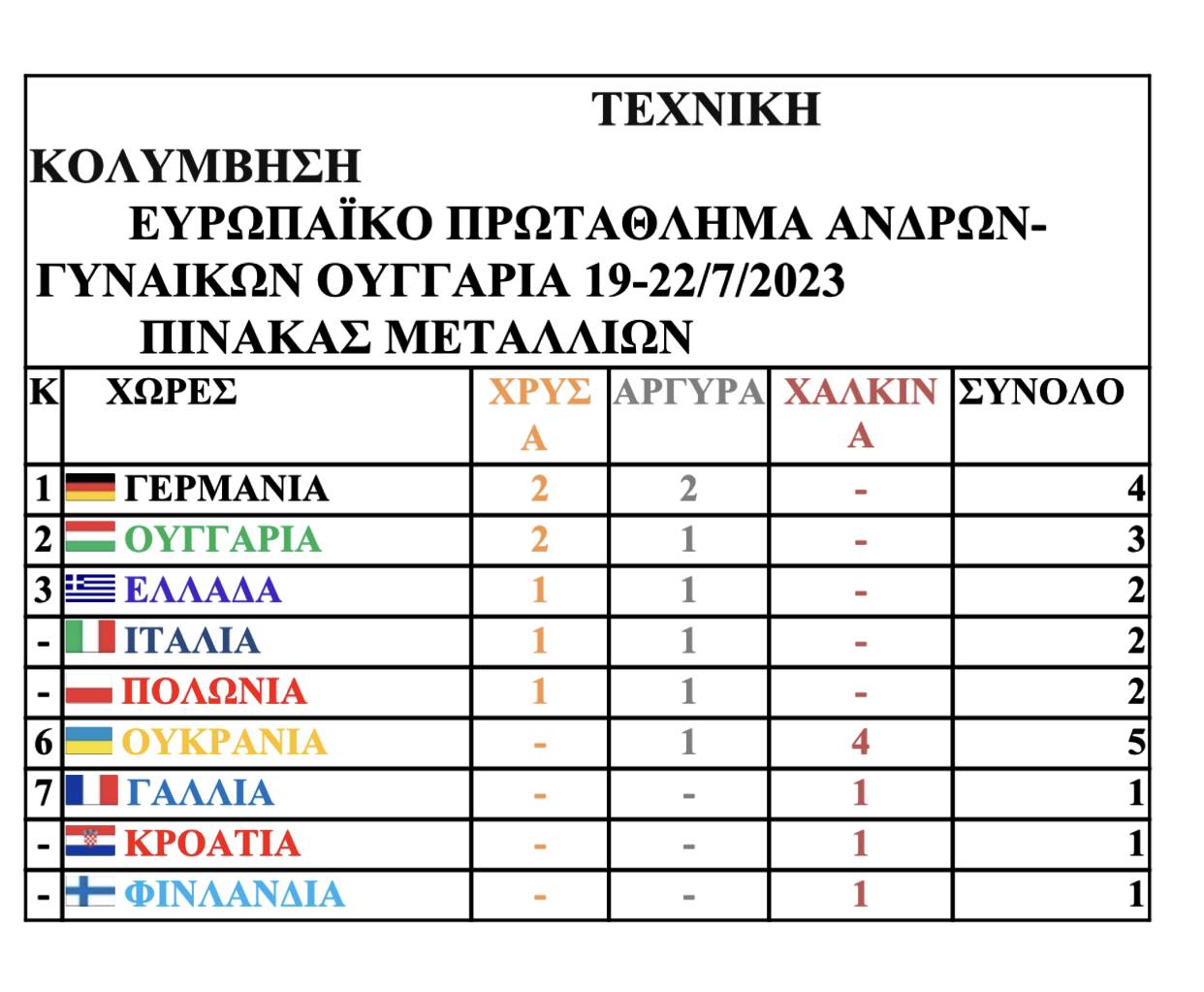 ΤΕΧΝΙΚΗ ΚΟΛΥΜΒΗΣΗ
ΕΥΡΩΠΑΪΚΟ ΠΡΩΤΑΘΛΗΜΑ ΑΝΔΡΩΝ-ΓΥΝΑΙΚΩΝ ΟΥΓΓΑΡΙΑ 19-22/7/2023
ΠΙΝΑΚΑΣ ΜΕΤΑΛΛΙΩΝ

| Κ | ΧΩΡΕΣ | ΧΡΥΣΑ | ΑΡΓΥΡΑ | ΧΑΛΚΙΝΑ | ΣΥΝΟΛΟ |
|---|---|---|---|---|---|
| 1 | ΓΕΡΜΑΝΙΑ | 2 | 2 | - | 4 |
| 2 | ΟΥΓΓΑΡΙΑ | 2 | 1 | - | 3 |
| 3 | ΕΛΛΑΔΑ | 1 | 1 | - | 2 |
| - | ΙΤΑΛΙΑ | 1 | 1 | - | 2 |
| - | ΠΟΛΩΝΙΑ | 1 | 1 | - | 2 |
| 6 | ΟΥΚΡΑΝΙΑ | - | 1 | 4 | 5 |
| 7 | ΓΑΛΛΙΑ | - | - | 1 | 1 |
| - | ΚΡΟΑΤΙΑ | - | - | 1 | 1 |
| - | ΦΙΝΛΑΝΔΙΑ | - | - | 1 | 1 |